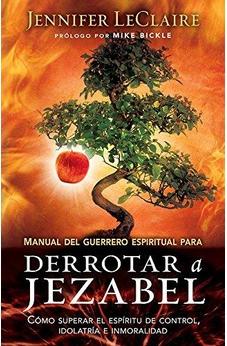 JENNIFER LECLAIRE

PRÓLOGO POR MIKE BICKLE

MANUAL DEL GUERRERO ESPIRITUAL PARA

DERROTAR a JEZABEL

CÓMO SUPERAR EL ESPÍRITU DE CONTROL, IDOLATRÍA E INMORALIDAD